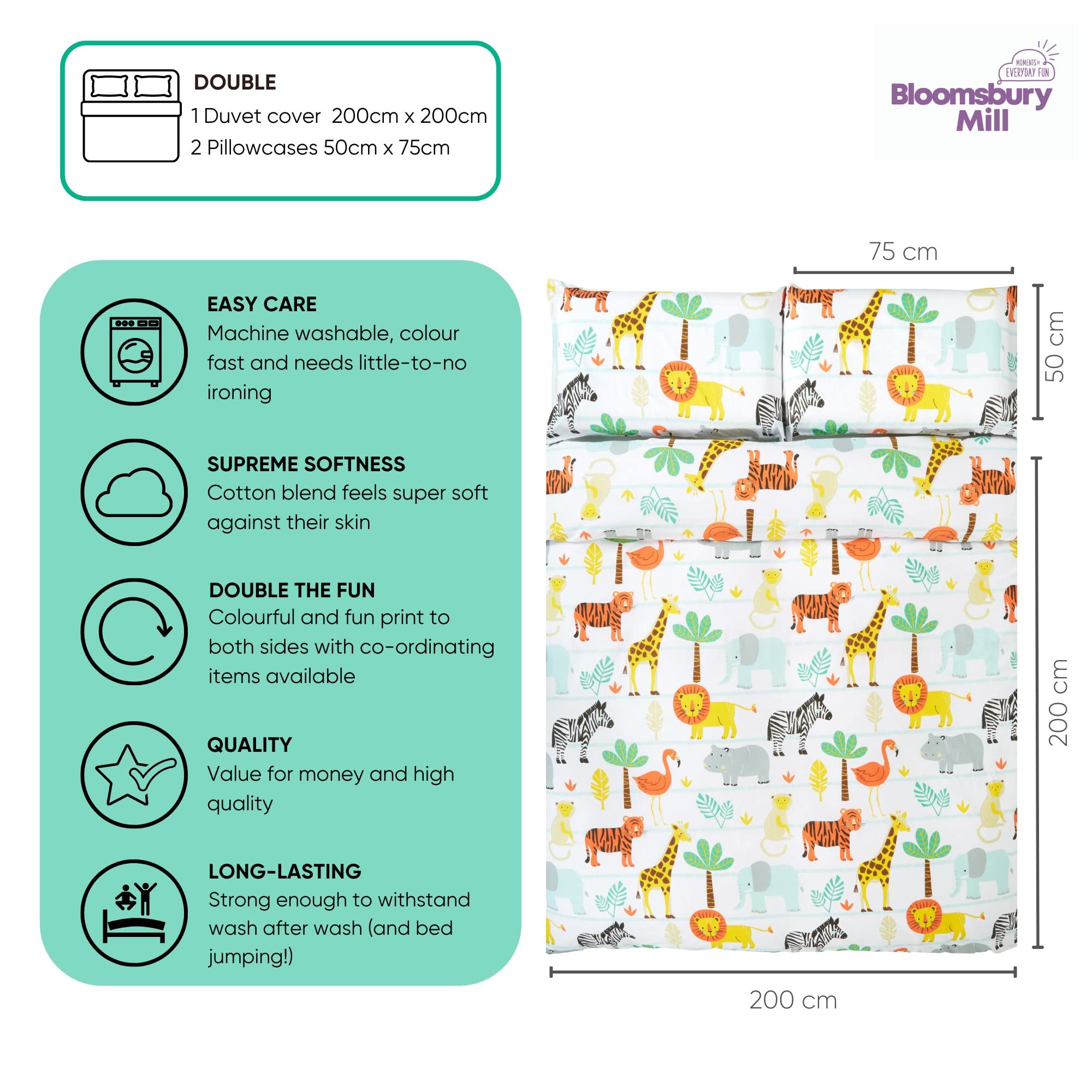 DOUBLE
1 Duvet cover 200cm x 200cm
2 Pillowcases 50cm x 75cm

MOMENTS OF EVERYDAY FUN
Bloomsbury Mill

EASY CARE
Machine washable, colour fast and needs little-to-no ironing

SUPREME SOFTNESS
Cotton blend feels super soft against their skin

DOUBLE THE FUN
Colourful and fun print to both sides with co-ordinating items available

QUALITY
Value for money and high quality

LONG-LASTING
Strong enough to withstand wash after wash (and bed jumping!)

75 cm

50 cm

200 cm

200 cm